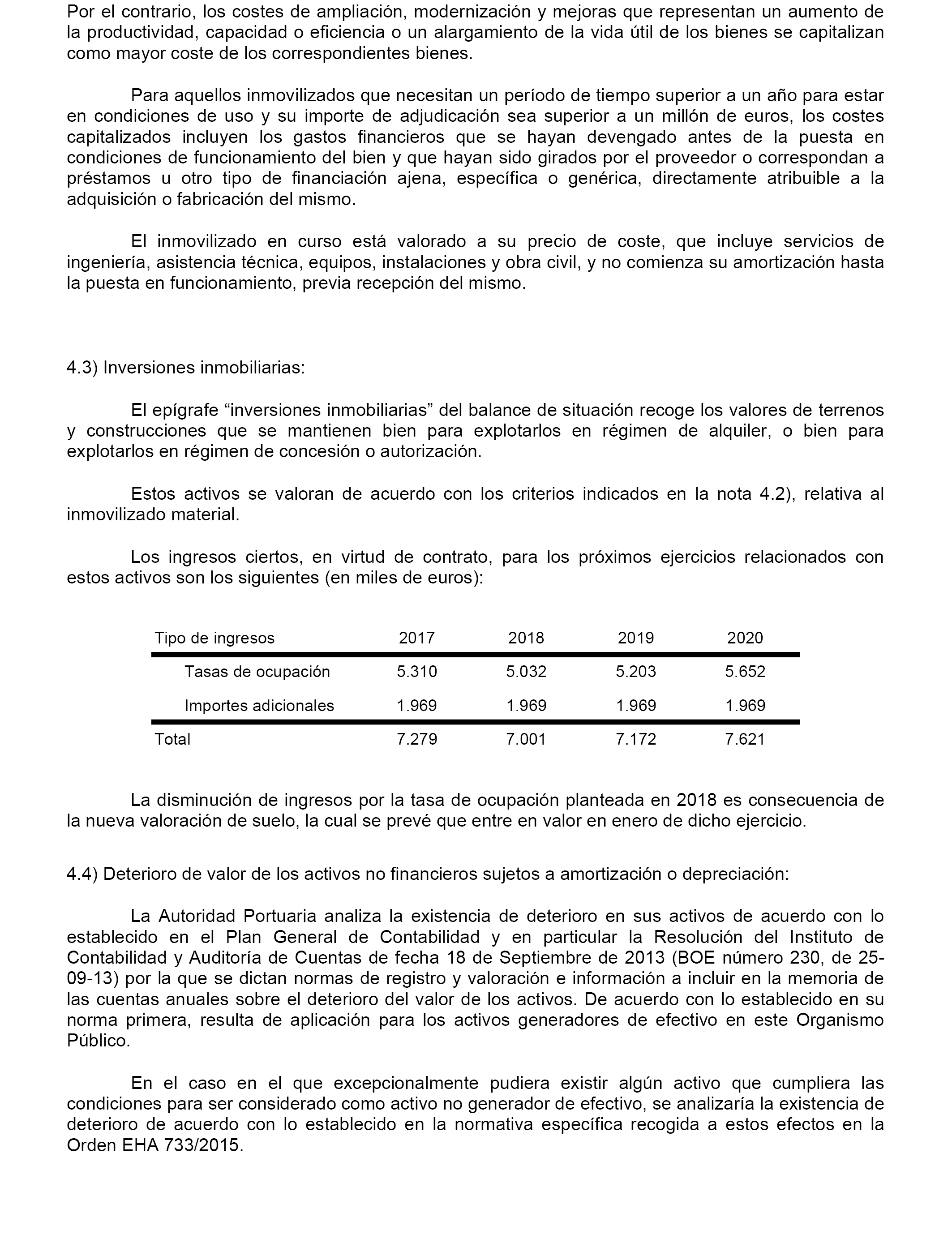 Por el contrario, los costes de ampliación, modernización y mejoras que representan un aumento de la productividad, capacidad o eficiencia o un alargamiento de la vida útil de los bienes se capitalizan como mayor coste de los correspondientes bienes.

Para aquellos inmovilizados que necesitan un período de tiempo superior a un año para estar en condiciones de uso y su importe de adjudicación sea superior a un millón de euros, los costes capitalizados incluyen los gastos financieros que se hayan devengado antes de la puesta en condiciones de funcionamiento del bien y que hayan sido girados por el proveedor o correspondan a préstamos u otro tipo de financiación ajena, específica o genérica, directamente atribuible a la adquisición o fabricación del mismo.

El inmovilizado en curso está valorado a su precio de coste, que incluye servicios de ingeniería, asistencia técnica, equipos, instalaciones y obra civil, y no comienza su amortización hasta la puesta en funcionamiento, previa recepción del mismo.

4.3) Inversiones inmobiliarias:

El epígrafe “inversiones inmobiliarias” del balance de situación recoge los valores de terrenos y construcciones que se mantienen bien para explotarlos en régimen de alquiler, o bien para explotarlos en régimen de concesión o autorización.

Estos activos se valoran de acuerdo con los criterios indicados en la nota 4.2), relativa al inmovilizado material.

Los ingresos ciertos, en virtud de contrato, para los próximos ejercicios relacionados con estos activos son los siguientes (en miles de euros):

| Tipo de ingresos | 2017 | 2018 | 2019 | 2020 |
|---|---|---|---|---|
| Tasas de ocupación | 5.310 | 5.032 | 5.203 | 5.652 |
| Importes adicionales | 1.969 | 1.969 | 1.969 | 1.969 |
| Total | 7.279 | 7.001 | 7.172 | 7.621 |

La disminución de ingresos por la tasa de ocupación planteada en 2018 es consecuencia de la nueva valoración de suelo, la cual se prevé que entre en valor en enero de dicho ejercicio.

4.4) Deterioro de valor de los activos no financieros sujetos a amortización o depreciación:

La Autoridad Portuaria analiza la existencia de deterioro en sus activos de acuerdo con lo establecido en el Plan General de Contabilidad y en particular la Resolución del Instituto de Contabilidad y Auditoría de Cuentas de fecha 18 de Septiembre de 2013 (BOE número 230, de 25-09-13) por la que se dictan normas de registro y valoración e información a incluir en la memoria de las cuentas anuales sobre el deterioro del valor de los activos. De acuerdo con lo establecido en su norma primera, resulta de aplicación para los activos generadores de efectivo en este Organismo Público.

En el caso en el que excepcionalmente pudiera existir algún activo que cumpliera las condiciones para ser considerado como activo no generador de efectivo, se analizaría la existencia de deterioro de acuerdo con lo establecido en la normativa específica recogida a estos efectos en la Orden EHA 733/2015.